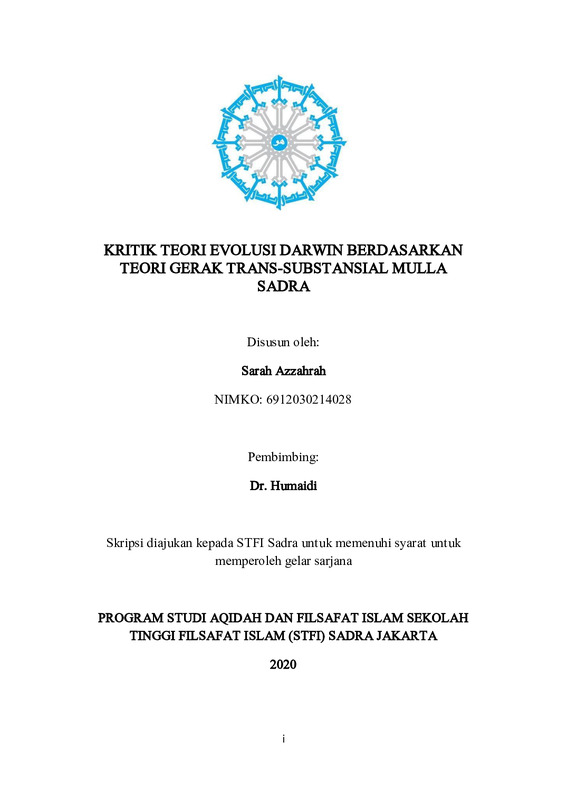 KRITIK TEORI EVOLUSI DARWIN BERDASARKAN TEORI GERAK TRANS-SUBSTANSIAL MULLA SADRA

Disusun oleh:

Sarah Azzahrah

NIMKO: 6912030214028

Pembimbing:

Dr. Humaidi

Skripsi diajukan kepada STFI Sadra untuk memenuhi syarat untuk memperoleh gelar sarjana

PROGRAM STUDI AQIDAH DAN FILSAFAT ISLAM SEKOLAH TINGGI FILSAFAT ISLAM (STFI) SADRA JAKARTA

2020

i